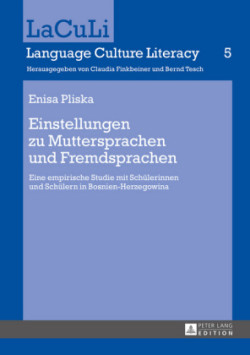 LaCuLi

Language Culture Literacy 5

Herausgegeben von Claudia Finkbeiner und Bernd Tesch

Enisa Pliska

Einstellungen zu Muttersprachen und Fremdsprachen

Eine empirische Studie mit Schülerinnen und Schülern in Bosnien-Herzegowina

PETER LANG EDITION